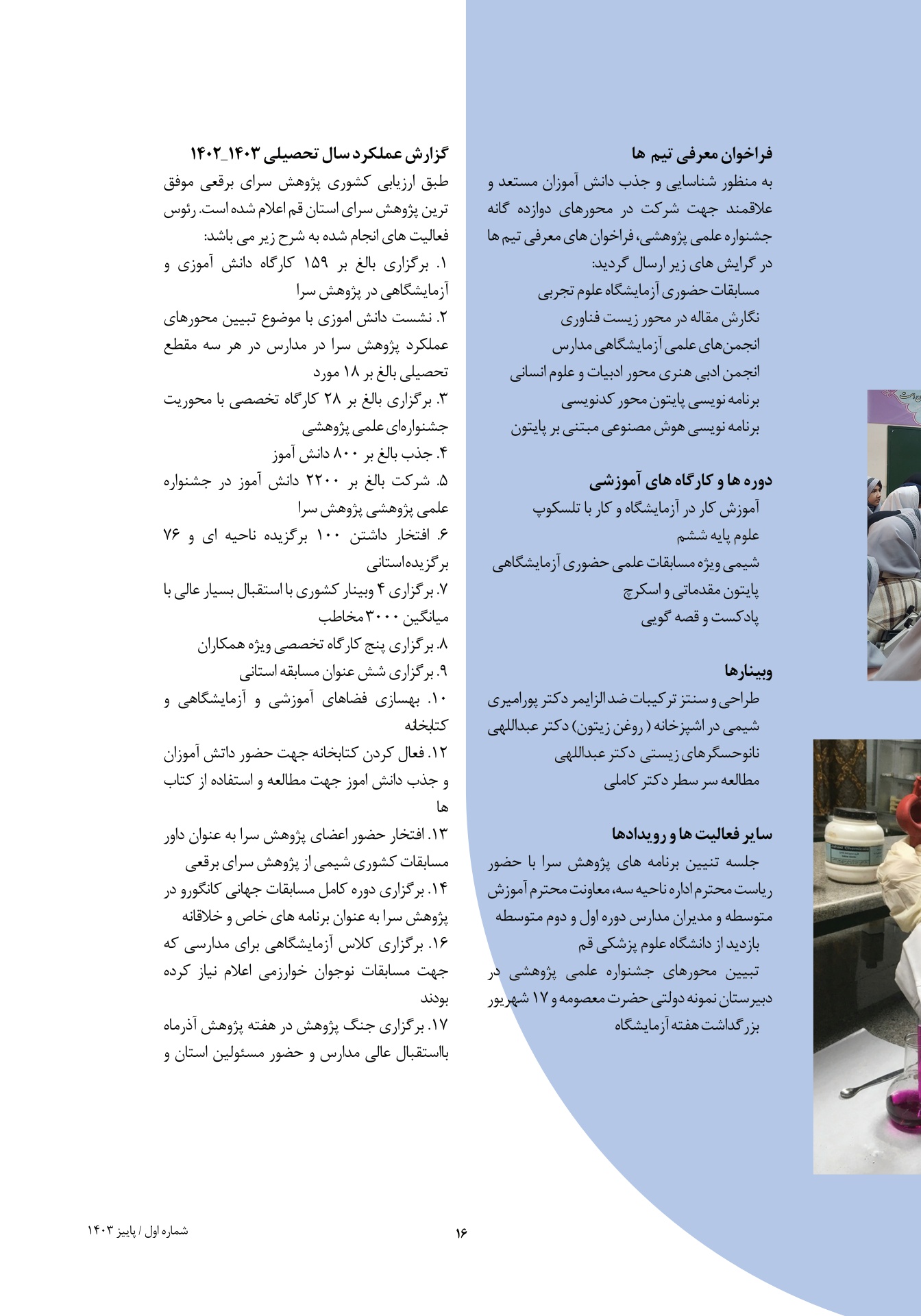 فراخوان معرفی تیم ها
به منظور شناسایی و جذب دانش آموزان مستعد و علاقمند جهت شرکت در محورهای دوازده گانه جشنواره علمی پژوهشی، فراخوان های معرفی تیم ها در گرایش های زیر ارسال گردید:
مسابقات حضوری آزمایشگاه علوم تجربی
نگارش مقاله در محور زیست فناوری
انجمن‌های علمی آزمایشگاهی مدارس
انجمن ادبی هنری محور ادبیات و علوم انسانی
برنامه نویسی پایتون محور کدنویسی
برنامه نویسی هوش مصنوعی مبتنی بر پایتون

دوره ها و کارگاه های آموزشی
آموزش کار در آزمایشگاه و کار با تلسکوپ
علوم پایه ششم
شیمی ویژه مسابقات علمی حضوری آزمایشگاهی
پایتون مقدماتی و اسکرچ
پادکست و قصه گویی

وبینارها
طراحی و سنتز ترکیبات ضد الزایمر دکتر پورامیری
شیمی در اشپزخانه ( روغن زیتون) دکتر عبداللهی
نانوحسگرهای زیستی دکتر عبداللهی
مطالعه سر سطر دکتر کاملی

سایر فعالیت ها و رویدادها
جلسه تنیین برنامه های پژوهش سرا با حضور ریاست محترم اداره ناحیه سه، معاونت محترم آموزش متوسطه و مدیران مدارس دوره اول و دوم متوسطه
بازدید از دانشگاه علوم پزشکی قم
تبیین محورهای جشنواره علمی پژوهشی در دبیرستان نمونه دولتی حضرت معصومه و ۱۷ شهریور
بزرگداشت هفته آزمایشگاه

گزارش عملکرد سال تحصیلی ۱۴۰۳_۱۴۰۲
طبق ارزیابی کشوری پژوهش سرای برقعی موفق ترین پژوهش سرای استان قم اعلام شده است. رئوس فعالیت های انجام شده به شرح زیر می باشد:
۱. برگزاری بالغ بر ۱۵۹ کارگاه دانش آموزی و آزمایشگاهی در پژوهش سرا
۲. نشست دانش اموزی با موضوع تبیین محورهای عملکرد پژوهش سرا در مدارس در هر سه مقطع تحصیلی بالغ بر ۱۸ مورد
۳. برگزاری بالغ بر ۲۸ کارگاه تخصصی با محوریت جشنواره‌ای علمی پژوهشی
۴. جذب بالغ بر ۸۰۰ دانش آموز
۵. شرکت بالغ بر ۲۲۰۰ دانش آموز در جشنواره علمی پژوهشی پژوهش سرا
۶. افتخار داشتن ۱۰۰ برگزیده ناحیه ای و ۷۶ برگزیده‌استانی
۷. برگزاری ۴ وبینار کشوری با استقبال بسیار عالی با میانگین ۳۰۰۰ مخاطب
۸. برگزاری پنج کارگاه تخصصی ویژه همکاران
۹. برگزاری شش عنوان مسابقه استانی
۱۰. بهسازی فضاهای آموزشی و آزمایشگاهی و کتابخانه
۱۲. فعال کردن کتابخانه جهت حضور داتش آموزان و جذب دانش اموز جهت مطالعه و استفاده از کتاب ها
۱۳. افتخار حضور اعضای پژوهش سرا به عنوان داور مسابقات کشوری شیمی از پژوهش سرای برقعی
۱۴. برگزاری دوره کامل مسابقات جهانی کانگورو در پژوهش سرا به عنوان برنامه های خاص و خلاقانه
۱۶. برگزاری کلاس آزمایشگاهی برای مدارسی که جهت مسابقات نوجوان خوارزمی اعلام نیاز کرده بودند
۱۷. برگزاری جنگ پژوهش در هفته پژوهش آذرماه بااستقبال عالی مدارس و حضور مسئولین استان و

۱۶
شماره اول / پاییز ۱۴۰۳